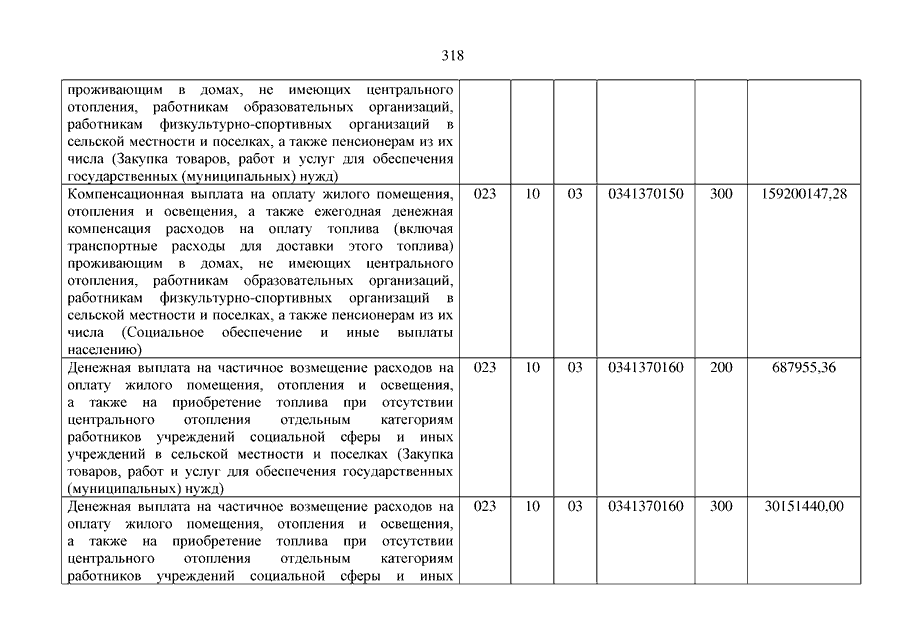 318

| | | | | | | |
|---|---|---|---|---|---|---|
| проживающим в домах, не имеющих центрального отопления, работникам образовательных организаций, работникам физкультурно-спортивных организаций в сельской местности и поселках, а также пенсионерам из их числа (Закупка товаров, работ и услуг для обеспечения государственных (муниципальных) нужд) | | | | | | |
| Компенсационная выплата на оплату жилого помещения, отопления и освещения, а также ежегодная денежная компенсация расходов на оплату топлива (включая транспортные расходы для доставки этого топлива) проживающим в домах, не имеющих центрального отопления, работникам образовательных организаций, работникам физкультурно-спортивных организаций в сельской местности и поселках, а также пенсионерам из их числа (Социальное обеспечение и иные выплаты населению) | 023 | 10 | 03 | 0341370150 | 300 | 159200147,28 |
| Денежная выплата на частичное возмещение расходов на оплату жилого помещения, отопления и освещения, а также на приобретение топлива при отсутствии центрального отопления отдельным категориям работников учреждений социальной сферы и иных учреждений в сельской местности и поселках (Закупка товаров, работ и услуг для обеспечения государственных (муниципальных) нужд) | 023 | 10 | 03 | 0341370160 | 200 | 687955,36 |
| Денежная выплата на частичное возмещение расходов на оплату жилого помещения, отопления и освещения, а также на приобретение топлива при отсутствии центрального отопления отдельным категориям работников учреждений социальной сферы и иных | 023 | 10 | 03 | 0341370160 | 300 | 30151440,00 |